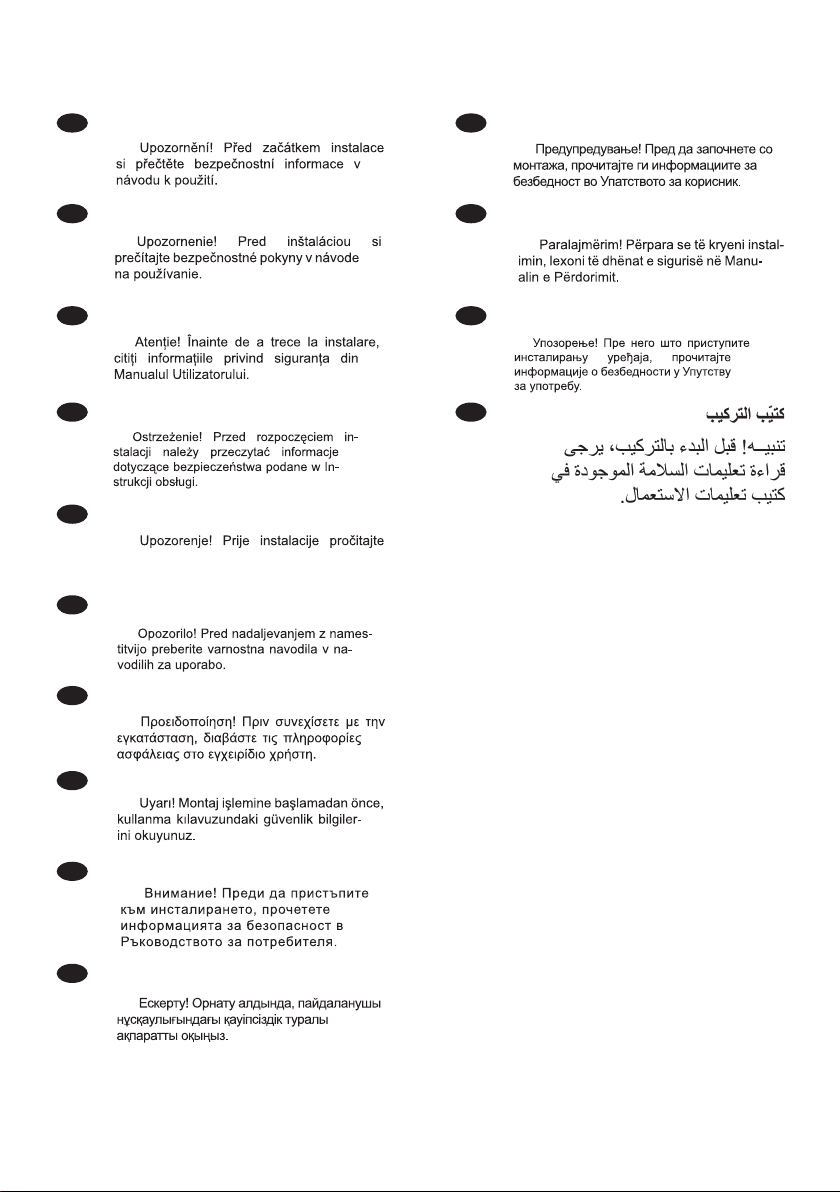 Upozornění! Před začátkem instalace si přečtěte bezpečnostní informace v návodu k použití.

Upozornenie! Pred inštaláciou si prečítajte bezpečnostné pokyny v návode na používanie.

Atenție! Înainte de a trece la instalare, citiți informațiile privind siguranța din Manualul Utilizatorului.

Ostrzeżenie! Przed rozpoczęciem instalacji należy przeczytać informacje dotyczące bezpieczeństwa podane w Instrukcji obsługi.

Upozorenje! Prije instalacije pročitajte

Opozorilo! Pred nadaljevanjem z namestitvijo preberite varnostna navodila v navodilih za uporabo.

Προειδοποίηση! Πριν συνεχίσετε με την εγκατάσταση, διαβάστε τις πληροφορίες ασφάλειας στο εγχειρίδιο χρήστη.

Uyarı! Montaj işlemine başlamadan önce, kullanma kılavuzundaki güvenlik bilgilerini okuyunuz.

Внимание! Преди да пристъпите към инсталирането, прочетете информацията за безопасност в Ръководството за потребителя.

Ескерту! Орнату алдында, пайдаланушы нұсқаулығындағы қауіпсіздік туралы ақпаратты оқыңыз.

Предупредување! Пред да започнете со монтажа, прочитајте ги информациите за безбедност во Упатството за корисник.

Paralajmërim! Përpara se të kryeni instalimin, lexoni të dhënat e sigurisë në Manualin e Përdorimit.

Упозорење! Пре него што приступите инсталирању уређаја, прочитајте информације о безбедности у Упутству за употребу.

كتيّب التركيب

تنبيــه! قبل البدء بالتركيب، يرجى قراءة تعليمات السلامة الموجودة في كتيب تعليمات الاستعمال.